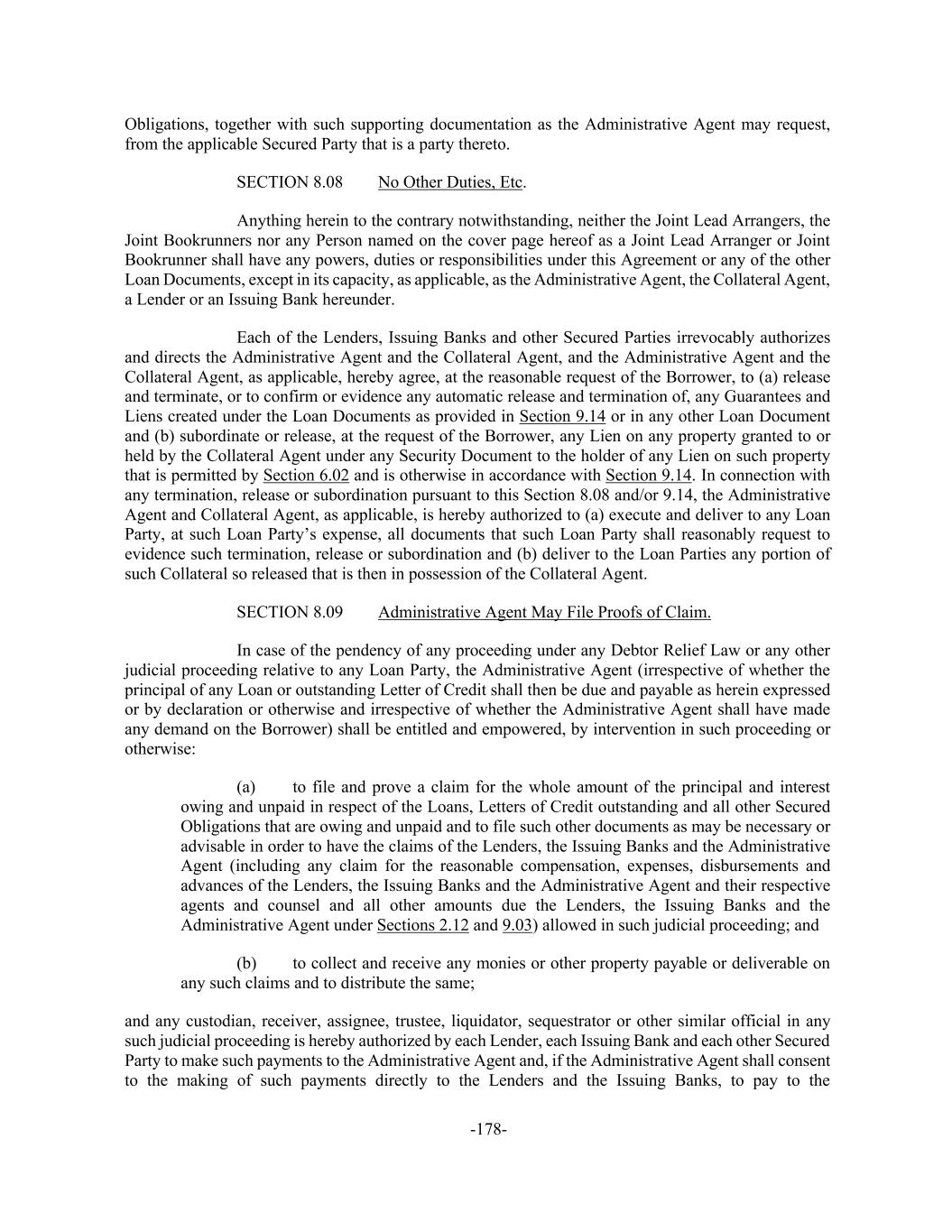 Obligations, together with such supporting documentation as the Administrative Agent may request, from the applicable Secured Party that is a party thereto.

SECTION 8.08 No Other Duties, Etc.

Anything herein to the contrary notwithstanding, neither the Joint Lead Arrangers, the Joint Bookrunners nor any Person named on the cover page hereof as a Joint Lead Arranger or Joint Bookrunner shall have any powers, duties or responsibilities under this Agreement or any of the other Loan Documents, except in its capacity, as applicable, as the Administrative Agent, the Collateral Agent, a Lender or an Issuing Bank hereunder.

Each of the Lenders, Issuing Banks and other Secured Parties irrevocably authorizes and directs the Administrative Agent and the Collateral Agent, and the Administrative Agent and the Collateral Agent, as applicable, hereby agree, at the reasonable request of the Borrower, to (a) release and terminate, or to confirm or evidence any automatic release and termination of, any Guarantees and Liens created under the Loan Documents as provided in Section 9.14 or in any other Loan Document and (b) subordinate or release, at the request of the Borrower, any Lien on any property granted to or held by the Collateral Agent under any Security Document to the holder of any Lien on such property that is permitted by Section 6.02 and is otherwise in accordance with Section 9.14. In connection with any termination, release or subordination pursuant to this Section 8.08 and/or 9.14, the Administrative Agent and Collateral Agent, as applicable, is hereby authorized to (a) execute and deliver to any Loan Party, at such Loan Party's expense, all documents that such Loan Party shall reasonably request to evidence such termination, release or subordination and (b) deliver to the Loan Parties any portion of such Collateral so released that is then in possession of the Collateral Agent.

SECTION 8.09 Administrative Agent May File Proofs of Claim.

In case of the pendency of any proceeding under any Debtor Relief Law or any other judicial proceeding relative to any Loan Party, the Administrative Agent (irrespective of whether the principal of any Loan or outstanding Letter of Credit shall then be due and payable as herein expressed or by declaration or otherwise and irrespective of whether the Administrative Agent shall have made any demand on the Borrower) shall be entitled and empowered, by intervention in such proceeding or otherwise:

(a) to file and prove a claim for the whole amount of the principal and interest owing and unpaid in respect of the Loans, Letters of Credit outstanding and all other Secured Obligations that are owing and unpaid and to file such other documents as may be necessary or advisable in order to have the claims of the Lenders, the Issuing Banks and the Administrative Agent (including any claim for the reasonable compensation, expenses, disbursements and advances of the Lenders, the Issuing Banks and the Administrative Agent and their respective agents and counsel and all other amounts due the Lenders, the Issuing Banks and the Administrative Agent under Sections 2.12 and 9.03) allowed in such judicial proceeding; and

(b) to collect and receive any monies or other property payable or deliverable on any such claims and to distribute the same;

and any custodian, receiver, assignee, trustee, liquidator, sequestrator or other similar official in any such judicial proceeding is hereby authorized by each Lender, each Issuing Bank and each other Secured Party to make such payments to the Administrative Agent and, if the Administrative Agent shall consent to the making of such payments directly to the Lenders and the Issuing Banks, to pay to the

-178-